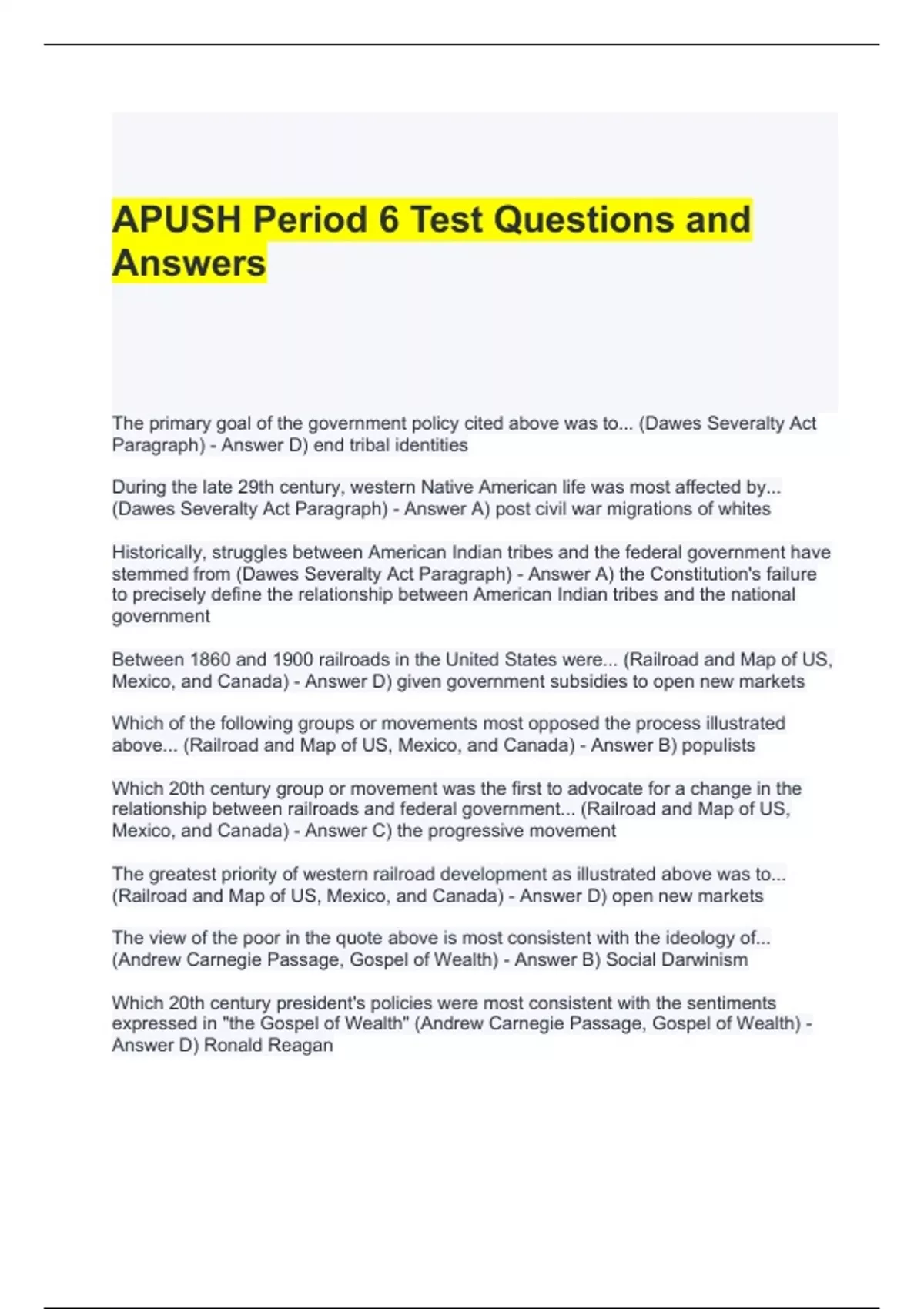 APUSH Period 6 Test Questions and Answers

The primary goal of the government policy cited above was to... (Dawes Severalty Act Paragraph) - Answer D) end tribal identities

During the late 29th century, western Native American life was most affected by... (Dawes Severalty Act Paragraph) - Answer A) post civil war migrations of whites

Historically, struggles between American Indian tribes and the federal government have stemmed from (Dawes Severalty Act Paragraph) - Answer A) the Constitution's failure to precisely define the relationship between American Indian tribes and the national government

Between 1860 and 1900 railroads in the United States were... (Railroad and Map of US, Mexico, and Canada) - Answer D) given government subsidies to open new markets

Which of the following groups or movements most opposed the process illustrated above... (Railroad and Map of US, Mexico, and Canada) - Answer B) populists

Which 20th century group or movement was the first to advocate for a change in the relationship between railroads and federal government... (Railroad and Map of US, Mexico, and Canada) - Answer C) the progressive movement

The greatest priority of western railroad development as illustrated above was to... (Railroad and Map of US, Mexico, and Canada) - Answer D) open new markets

The view of the poor in the quote above is most consistent with the ideology of... (Andrew Carnegie Passage, Gospel of Wealth) - Answer B) Social Darwinism

Which 20th century president's policies were most consistent with the sentiments expressed in "the Gospel of Wealth" (Andrew Carnegie Passage, Gospel of Wealth) - Answer D) Ronald Reagan